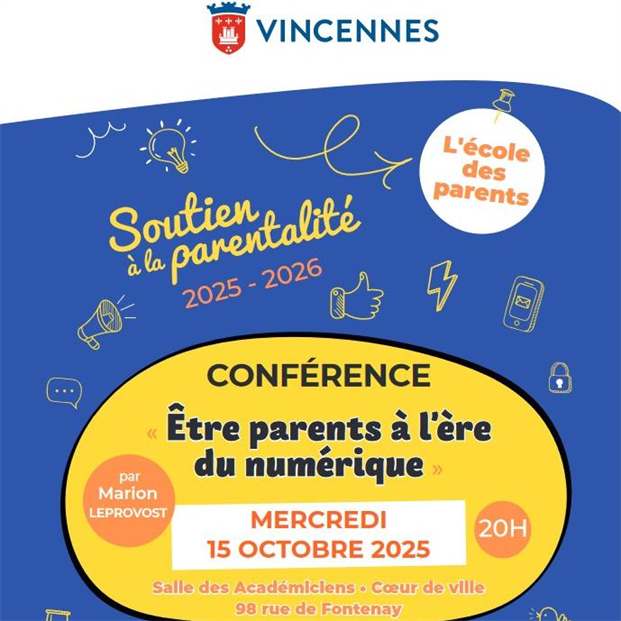 VINCENNES

L'école des parents

Soutien à la parentalité
2025 - 2026

CONFÉRENCE

« Être parents à l'ère du numérique »

par
Marion
LEPROVOST

MERCREDI
15 OCTOBRE 2025

20H

Salle des Académiciens • Cœur de ville
98 rue de Fontenay